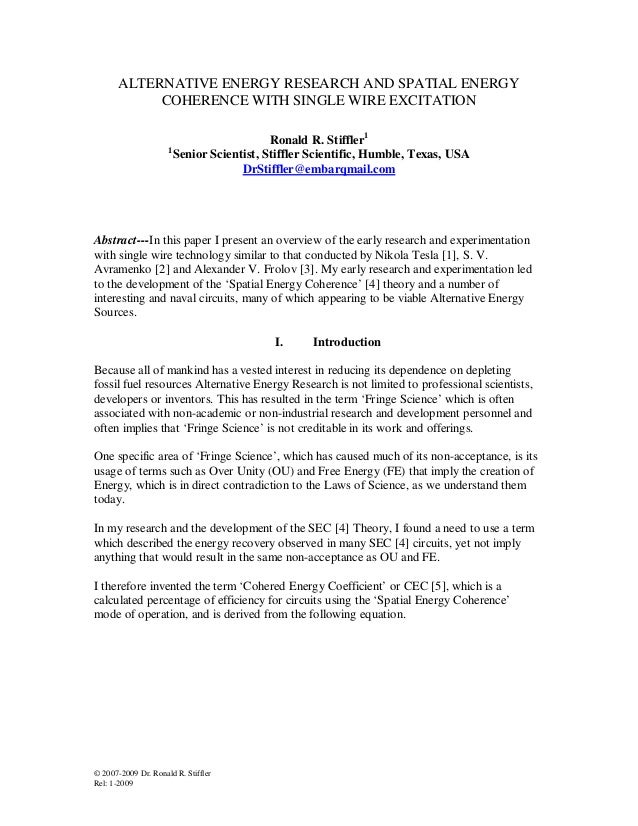 ALTERNATIVE ENERGY RESEARCH AND SPATIAL ENERGY COHERENCE WITH SINGLE WIRE EXCITATION

Ronald R. Stiffler$^1$
$^1$Senior Scientist, Stiffler Scientific, Humble, Texas, USA
DrStiffler@embarqmail.com

Abstract---In this paper I present an overview of the early research and experimentation with single wire technology similar to that conducted by Nikola Tesla [1], S. V. Avramenko [2] and Alexander V. Frolov [3]. My early research and experimentation led to the development of the 'Spatial Energy Coherence' [4] theory and a number of interesting and naval circuits, many of which appearing to be viable Alternative Energy Sources.

I. Introduction

Because all of mankind has a vested interest in reducing its dependence on depleting fossil fuel resources Alternative Energy Research is not limited to professional scientists, developers or inventors. This has resulted in the term 'Fringe Science' which is often associated with non-academic or non-industrial research and development personnel and often implies that 'Fringe Science' is not creditable in its work and offerings.

One specific area of 'Fringe Science', which has caused much of its non-acceptance, is its usage of terms such as Over Unity (OU) and Free Energy (FE) that imply the creation of Energy, which is in direct contradiction to the Laws of Science, as we understand them today.

In my research and the development of the SEC [4] Theory, I found a need to use a term which described the energy recovery observed in many SEC [4] circuits, yet not imply anything that would result in the same non-acceptance as OU and FE.

I therefore invented the term 'Cohered Energy Coefficient' or CEC [5], which is a calculated percentage of efficiency for circuits using the 'Spatial Energy Coherence' mode of operation, and is derived from the following equation.

© 2007-2009 Dr. Ronald R. Stiffler
Rel: 1-2009